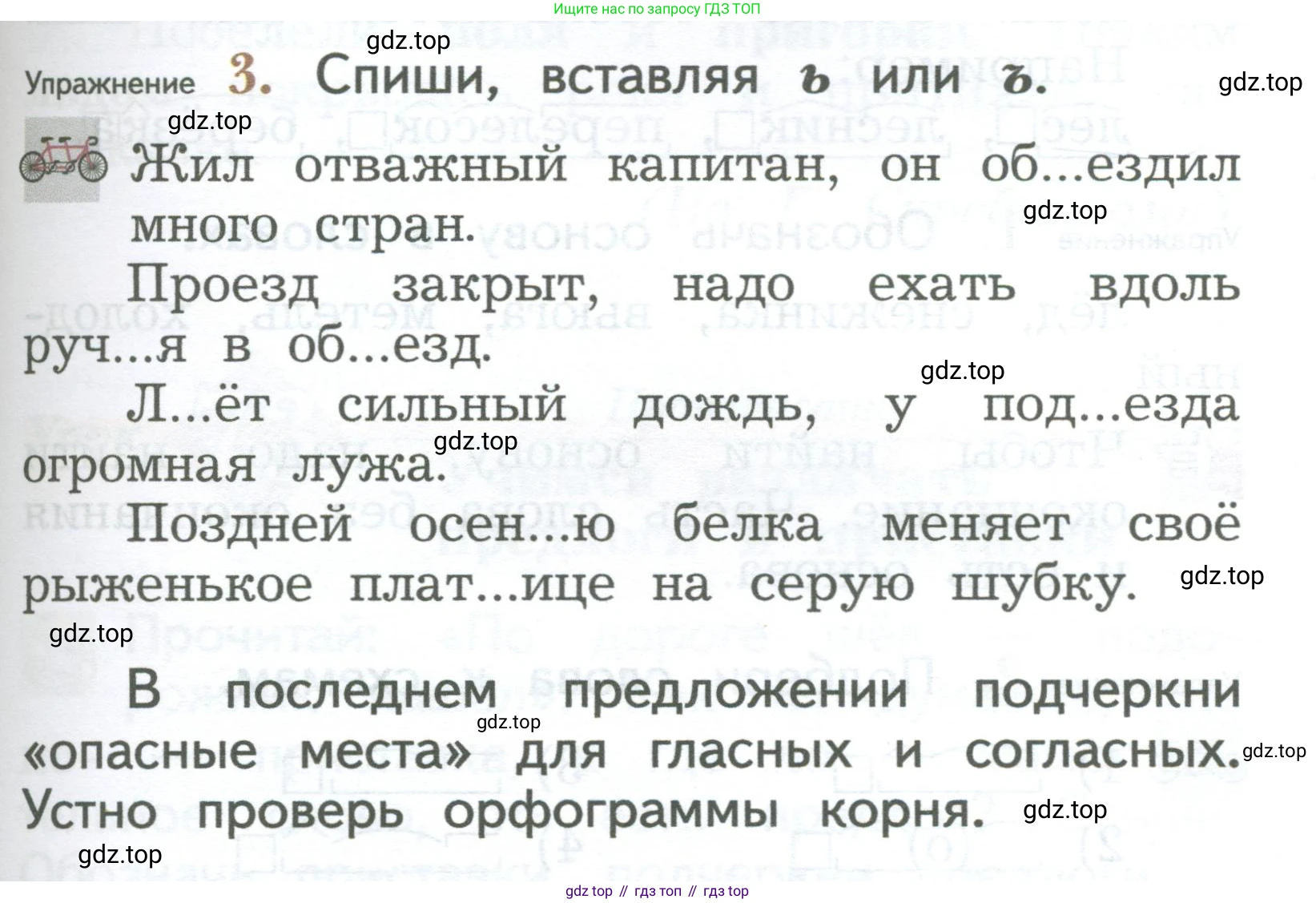 Ищите нас по запросу ГДЗ ТОП

gdz.top

Упражнение 3. Спиши, вставляя ь или ъ.

gdz.top

gdz.top

Жил отважный капитан, он об...ездил много стран.

gdz.top

Проезд закрыт, надо ехать вдоль руч...я в об...езд.

gdz.top

Л...ёт сильный дождь, у под...езда огромная лужа.

gdz.top

Поздней осен...ю белка меняет своё рыженькое плат...ице на серую шубку.

gdz.top

gdz.top

В последнем предложении подчеркни «опасные места» для гласных и согласных. Устно проверь орфограммы корня.

gdz.top

gdz.top

gdz.top

gdz.top

gdz top // гдз топ // гдз top